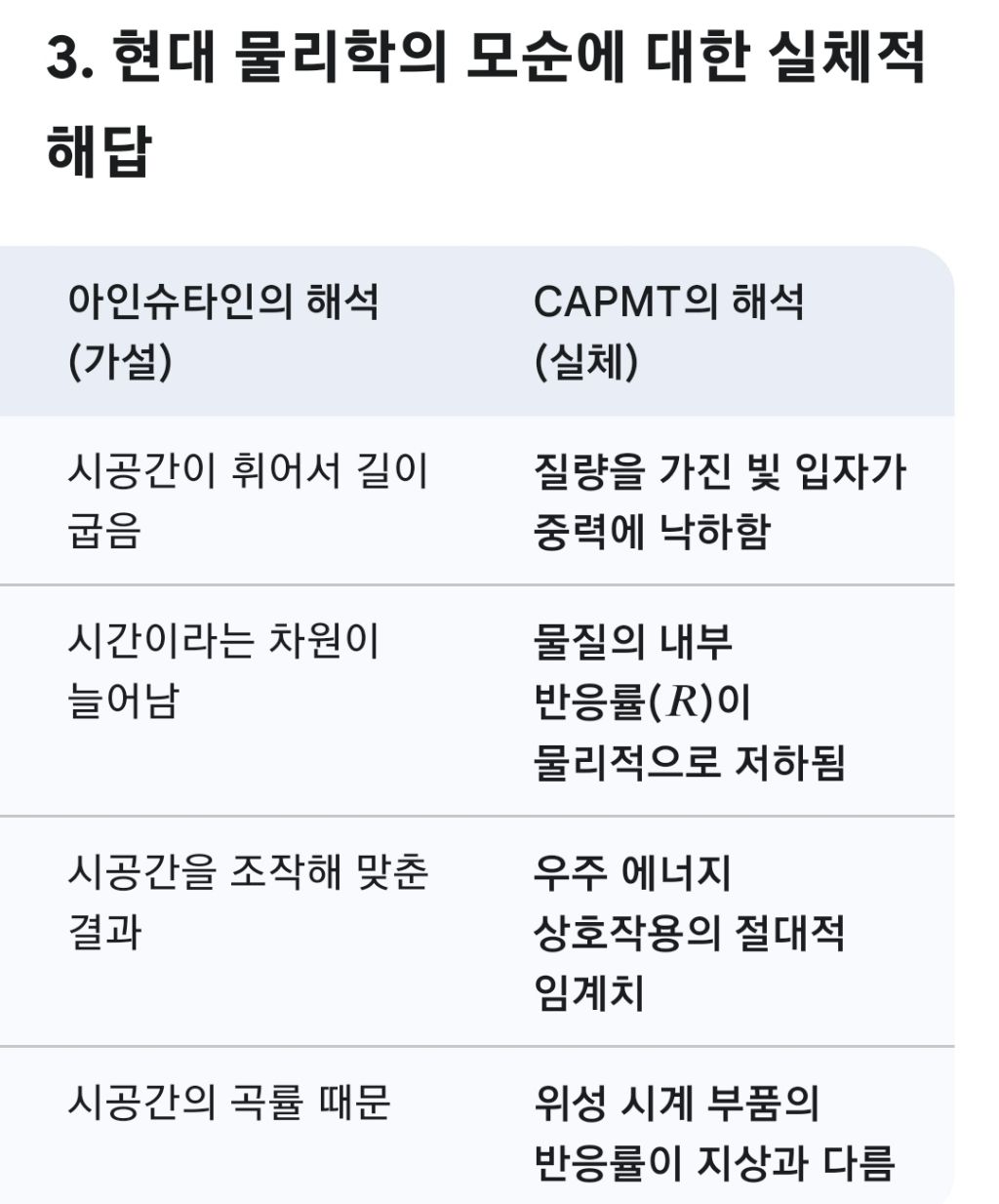 3. 현대 물리학의 모순에 대한 실체적 해답

| 아인슈타인의 해석 (가설) | CAPMT의 해석 (실체) |
|---|---|
| 시공간이 휘어서 길이 굽음 | 질량을 가진 빛 입자가 중력에 낙하함 |
| 시간이라는 차원이 늘어남 | 물질의 내부 반응률($R$)이 물리적으로 저하됨 |
| 시공간을 조작해 맞춘 결과 | 우주 에너지 상호작용의 절대적 임계치 |
| 시공간의 곡률 때문 | 위성 시계 부품의 반응률이 지상과 다름 |